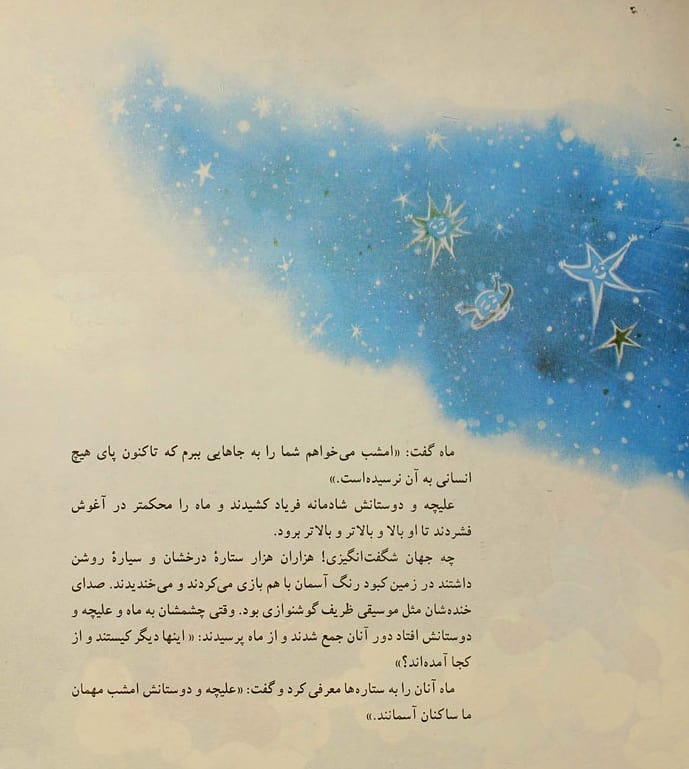 ماه گفت: «امشب می‌خواهم شما را به جاهایی ببرم که تاکنون پای هیچ انسانی به آن نرسیده‌است.»

علیچه و دوستانش شادمانه فریاد کشیدند و ماه را محکمتر در آغوش فشردند تا او بالا و بالاتر و بالاتر برود.

چه جهان شگفت‌انگیزی! هزاران هزار ستارهٔ درخشان و سیارهٔ روشن داشتند در زمین کبود رنگ آسمان با هم بازی می‌کردند و می‌خندیدند. صدای خنده‌شان مثل موسیقی ظریف گوشنوازی بود. وقتی چشمشان به ماه و علیچه و دوستانش افتاد دور آنان جمع شدند و از ماه پرسیدند: «اینها دیگر کیستند و از کجا آمده‌اند؟»

ماه آنان را به ستاره‌ها معرفی کرد و گفت: «علیچه و دوستانش امشب مهمان ما ساکنان آسمانند.»